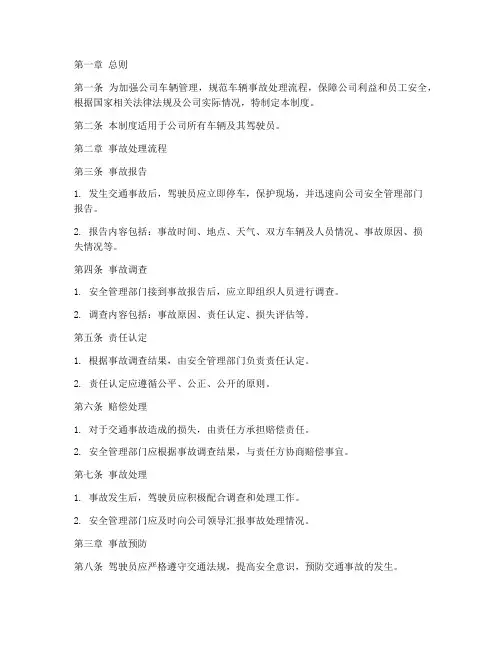 第一章 总则

第一条 为加强公司车辆管理，规范车辆事故处理流程，保障公司利益和员工安全，根据国家相关法律法规及公司实际情况，特制定本制度。

第二条 本制度适用于公司所有车辆及其驾驶员。

第二章 事故处理流程

第三条 事故报告

1. 发生交通事故后，驾驶员应立即停车，保护现场，并迅速向公司安全管理部门报告。

2. 报告内容包括：事故时间、地点、天气、双方车辆及人员情况、事故原因、损失情况等。

第四条 事故调查

1. 安全管理部门接到事故报告后，应立即组织人员进行调查。

2. 调查内容包括：事故原因、责任认定、损失评估等。

第五条 责任认定

1. 根据事故调查结果，由安全管理部门负责责任认定。

2. 责任认定应遵循公平、公正、公开的原则。

第六条 赔偿处理

1. 对于交通事故造成的损失，由责任方承担赔偿责任。

2. 安全管理部门应根据事故调查结果，与责任方协商赔偿事宜。

第七条 事故处理

1. 事故发生后，驾驶员应积极配合调查和处理工作。

2. 安全管理部门应及时向公司领导汇报事故处理情况。

第三章 事故预防

第八条 驾驶员应严格遵守交通法规，提高安全意识，预防交通事故的发生。